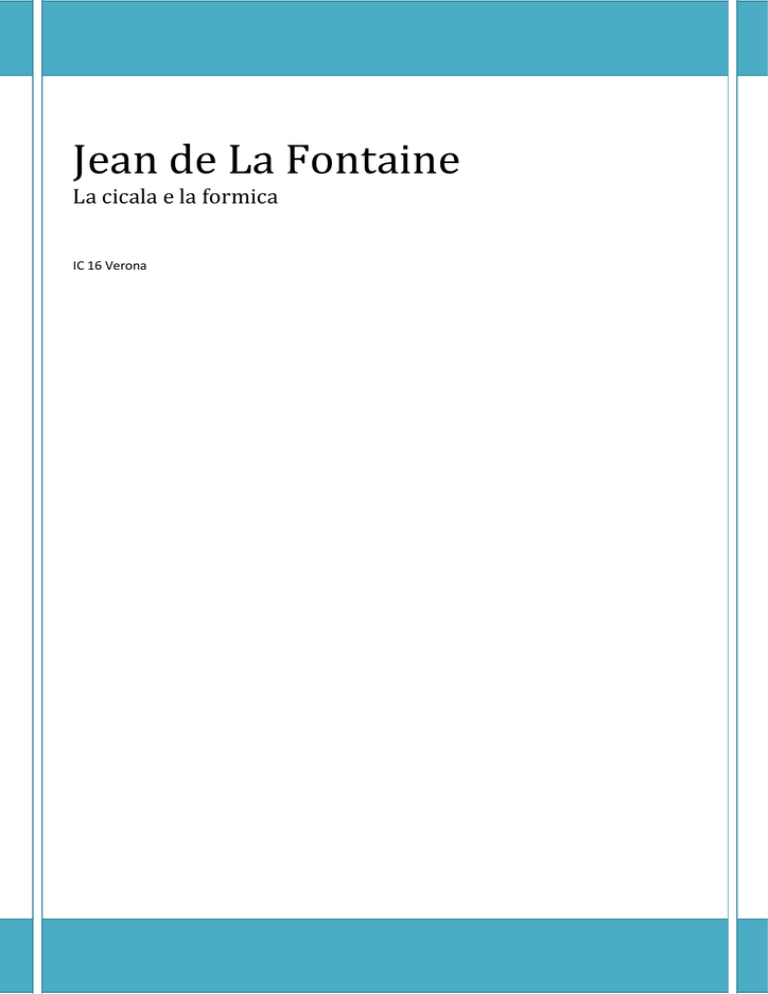 Jean de La Fontaine
La cicala e la formica

IC 16 Verona